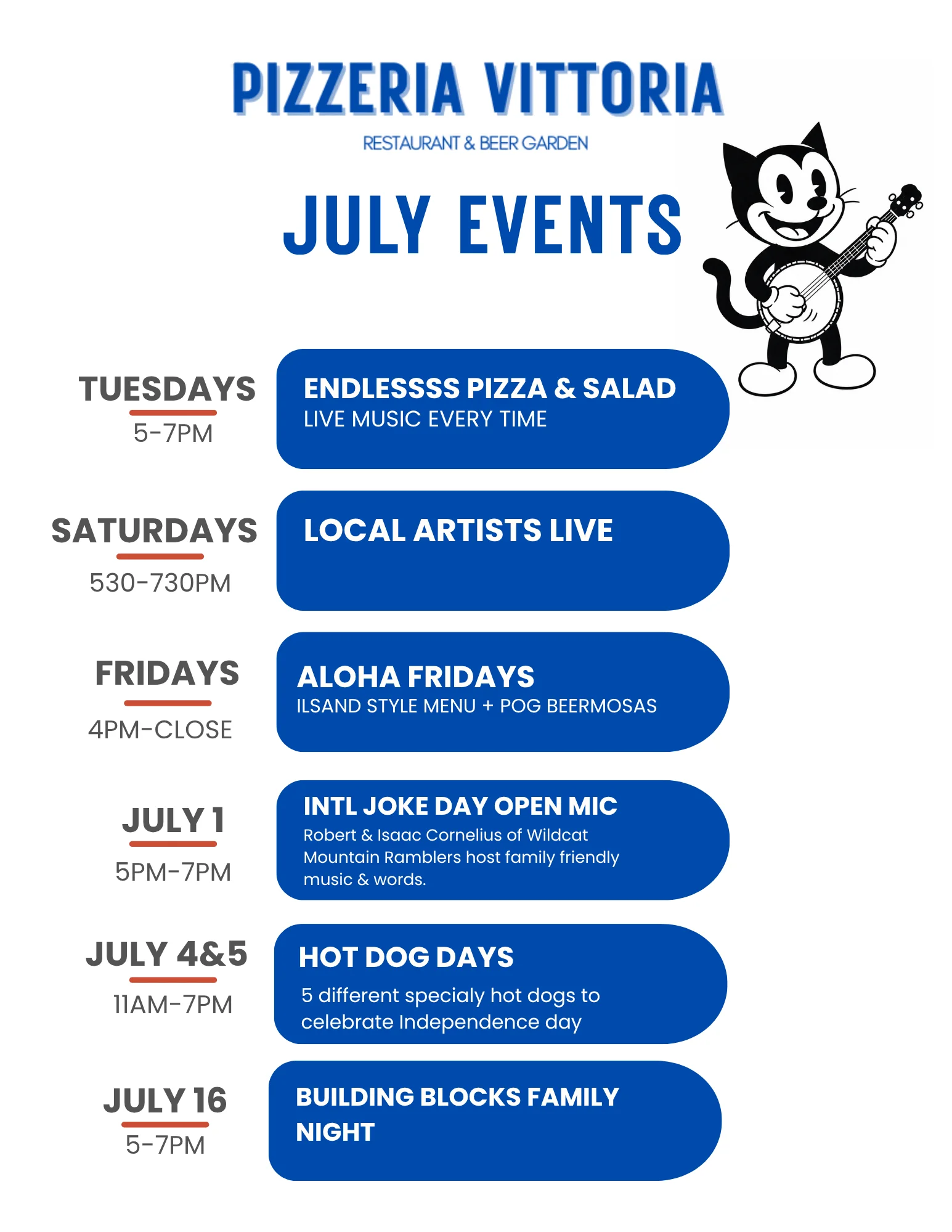 PIZZERIA VITTORIA

RESTAURANT & BEER GARDEN

JULY EVENTS

TUESDAYS
5-7PM

ENDLESSSS PIZZA & SALAD
LIVE MUSIC EVERY TIME

SATURDAYS
530-730PM

LOCAL ARTISTS LIVE

FRIDAYS
4PM-CLOSE

ALOHA FRIDAYS
ILSAND STYLE MENU + POG BEERMOSAS

JULY 1
5PM-7PM

INTL JOKE DAY OPEN MIC
Robert & Isaac Cornelius of Wildcat Mountain Ramblers host family friendly music & words.

JULY 4&5
11AM-7PM

HOT DOG DAYS
5 different specialy hot dogs to celebrate Independence day

JULY 16
5-7PM

BUILDING BLOCKS FAMILY NIGHT